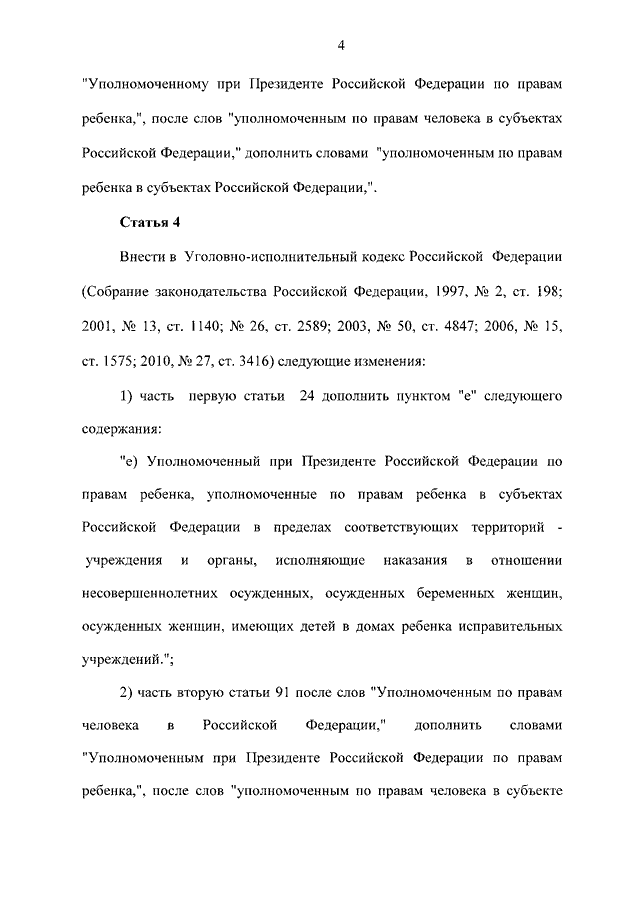 4

"Уполномоченному при Президенте Российской Федерации по правам ребенка,", после слов "уполномоченным по правам человека в субъектах Российской Федерации," дополнить словами "уполномоченным по правам ребенка в субъектах Российской Федерации,".

Статья 4

Внести в Уголовно-исполнительный кодекс Российской Федерации (Собрание законодательства Российской Федерации, 1997, № 2, ст. 198; 2001, № 13, ст. 1140; № 26, ст. 2589; 2003, № 50, ст. 4847; 2006, № 15, ст. 1575; 2010, № 27, ст. 3416) следующие изменения:

1) часть первую статьи 24 дополнить пунктом "е" следующего содержания:

"е) Уполномоченный при Президенте Российской Федерации по правам ребенка, уполномоченные по правам ребенка в субъектах Российской Федерации в пределах соответствующих территорий - учреждения и органы, исполняющие наказания в отношении несовершеннолетних осужденных, осужденных беременных женщин, осужденных женщин, имеющих детей в домах ребенка исправительных учреждений.";

2) часть вторую статьи 91 после слов "Уполномоченным по правам человека в Российской Федерации," дополнить словами "Уполномоченным при Президенте Российской Федерации по правам ребенка,", после слов "уполномоченным по правам человека в субъекте